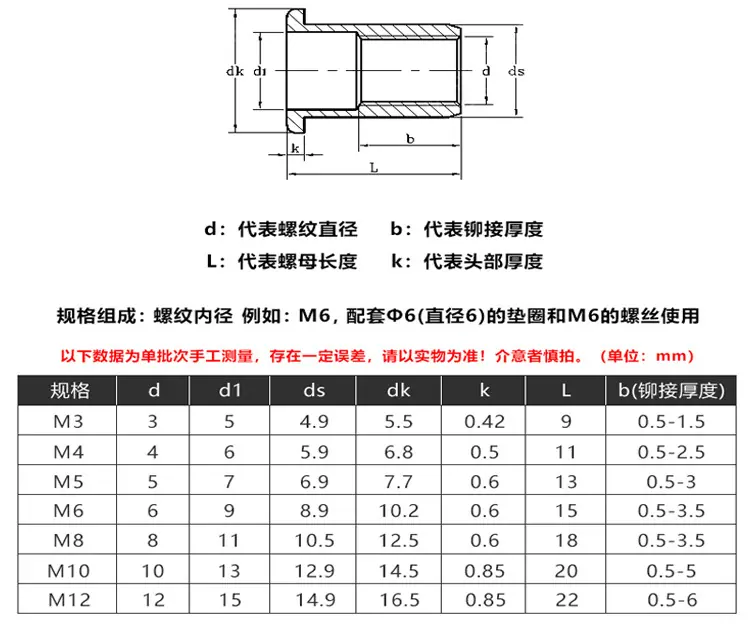 dk d1 d ds
k b
L

d：代表螺纹直径　　b：代表铆接厚度
L：代表螺母长度　　k：代表头部厚度

规格组成：螺纹内径 例如：M6，配套Φ6(直径6)的垫圈和M6的螺丝使用

以下数据为单批次手工测量，存在一定误差，请以实物为准！介意者慎拍。（单位：mm）

| 规格 | d | d1 | ds | dk | k | L | b(铆接厚度) |
|---|---|---|---|---|---|---|---|
| M3 | 3 | 5 | 4.9 | 5.5 | 0.42 | 9 | 0.5-1.5 |
| M4 | 4 | 6 | 5.9 | 6.8 | 0.5 | 11 | 0.5-2.5 |
| M5 | 5 | 7 | 6.9 | 7.7 | 0.6 | 13 | 0.5-3 |
| M6 | 6 | 9 | 8.9 | 10.2 | 0.6 | 15 | 0.5-3.5 |
| M8 | 8 | 11 | 10.5 | 12.5 | 0.6 | 18 | 0.5-3.5 |
| M10 | 10 | 13 | 12.9 | 14.5 | 0.85 | 20 | 0.5-5 |
| M12 | 12 | 15 | 14.9 | 16.5 | 0.85 | 22 | 0.5-6 |